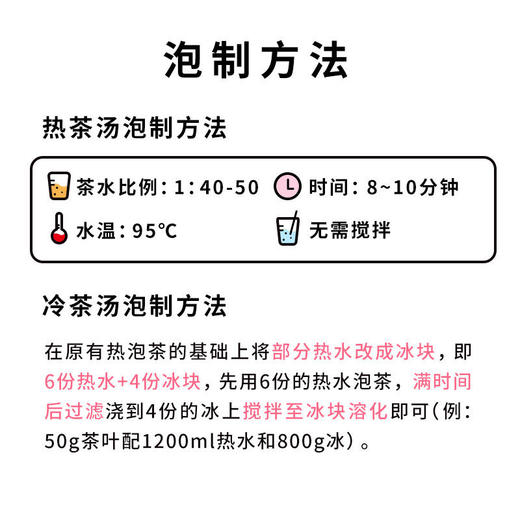 泡制方法

热茶汤泡制方法

茶水比例：1：40-50

时间：8~10分钟

水温：95℃

无需搅拌

冷茶汤泡制方法

在原有热泡茶的基础上将部分热水改成冰块，即6份热水+4份冰块，先用6份的热水泡茶，满时间后过滤浇到4份的冰上搅拌至冰块溶化即可（例：50g茶叶配1200ml热水和800g冰）。